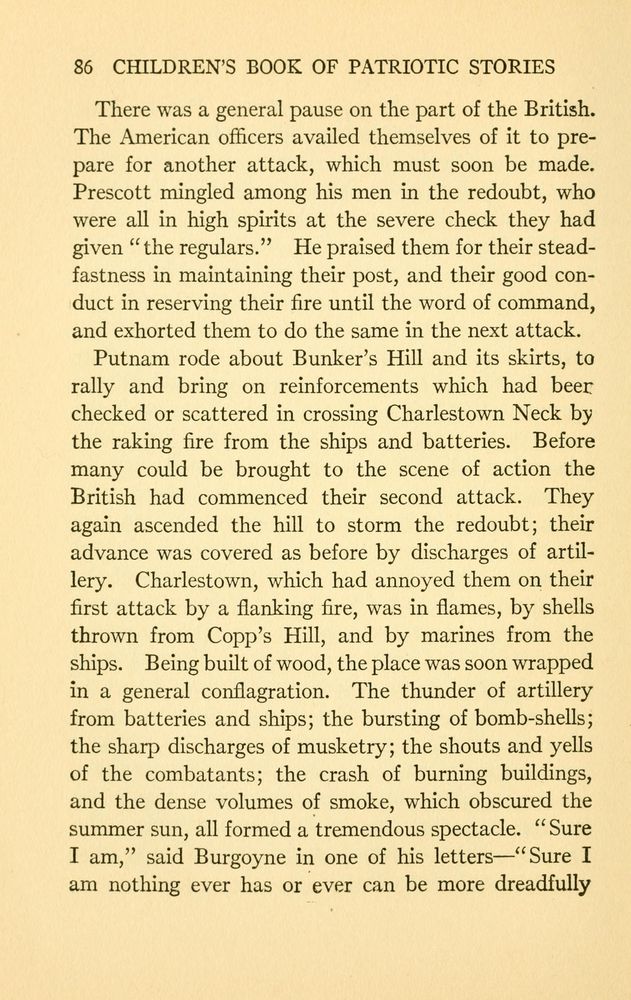 86 CHILDREN'S BOOK OF PATRIOTIC STORIES

There was a general pause on the part of the British. The American officers availed themselves of it to prepare for another attack, which must soon be made. Prescott mingled among his men in the redoubt, who were all in high spirits at the severe check they had given "the regulars." He praised them for their steadfastness in maintaining their post, and their good conduct in reserving their fire until the word of command, and exhorted them to do the same in the next attack.

Putnam rode about Bunker's Hill and its skirts, to rally and bring on reinforcements which had beer checked or scattered in crossing Charlestown Neck by the raking fire from the ships and batteries. Before many could be brought to the scene of action the British had commenced their second attack. They again ascended the hill to storm the redoubt; their advance was covered as before by discharges of artillery. Charlestown, which had annoyed them on their first attack by a flanking fire, was in flames, by shells thrown from Copp's Hill, and by marines from the ships. Being built of wood, the place was soon wrapped in a general conflagration. The thunder of artillery from batteries and ships; the bursting of bomb-shells; the sharp discharges of musketry; the shouts and yells of the combatants; the crash of burning buildings, and the dense volumes of smoke, which obscured the summer sun, all formed a tremendous spectacle. "Sure I am," said Burgoyne in one of his letters—"Sure I am nothing ever has or ever can be more dreadfully